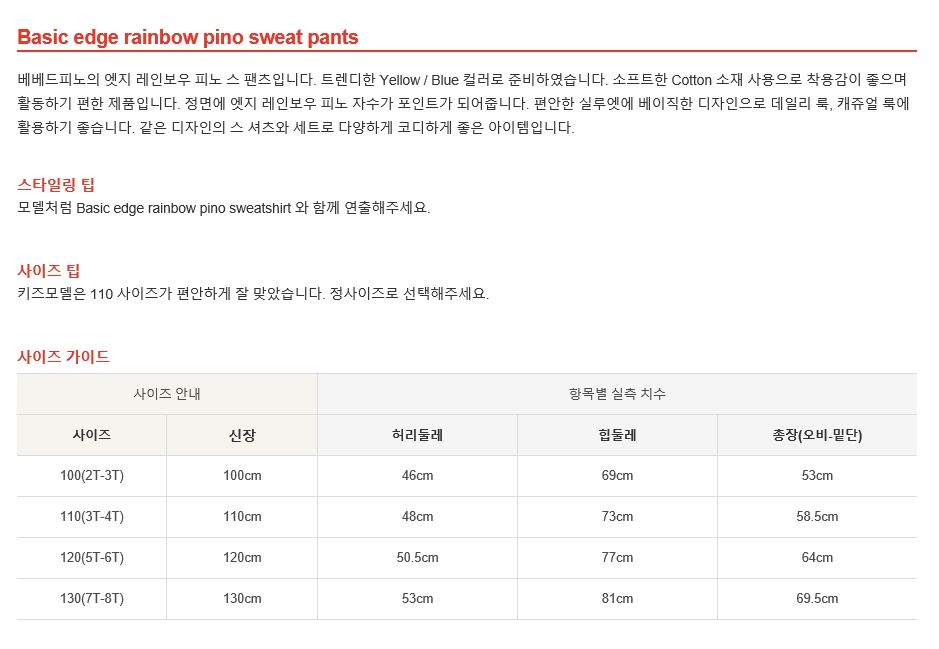 Basic edge rainbow pino sweat pants

베베드피노의 엣지 레인보우 피노 스 팬츠입니다. 트렌디한 Yellow / Blue 컬러로 준비하였습니다. 소프트한 Cotton 소재 사용으로 착용감이 좋으며 활동하기 편한 제품입니다. 정면에 엣지 레인보우 피노 자수가 포인트가 되어줍니다. 편안한 실루엣에 베이직한 디자인으로 데일리 룩, 캐쥬얼 룩에 활용하기 좋습니다. 같은 디자인의 스 셔츠와 세트로 다양하게 코디하게 좋은 아이템입니다.

스타일링 팁
모델처럼 Basic edge rainbow pino sweatshirt 와 함께 연출해주세요.

사이즈 팁
키즈모델은 110 사이즈가 편안하게 잘 맞았습니다. 정사이즈로 선택해주세요.

사이즈 가이드

| 사이즈 안내 | | 항목별 실측 치수 | | |
|---|---|---|---|---|
| 사이즈 | 신장 | 허리둘레 | 힙둘레 | 총장(오비-밑단) |
| 100(2T-3T) | 100cm | 46cm | 69cm | 53cm |
| 110(3T-4T) | 110cm | 48cm | 73cm | 58.5cm |
| 120(5T-6T) | 120cm | 50.5cm | 77cm | 64cm |
| 130(7T-8T) | 130cm | 53cm | 81cm | 69.5cm |